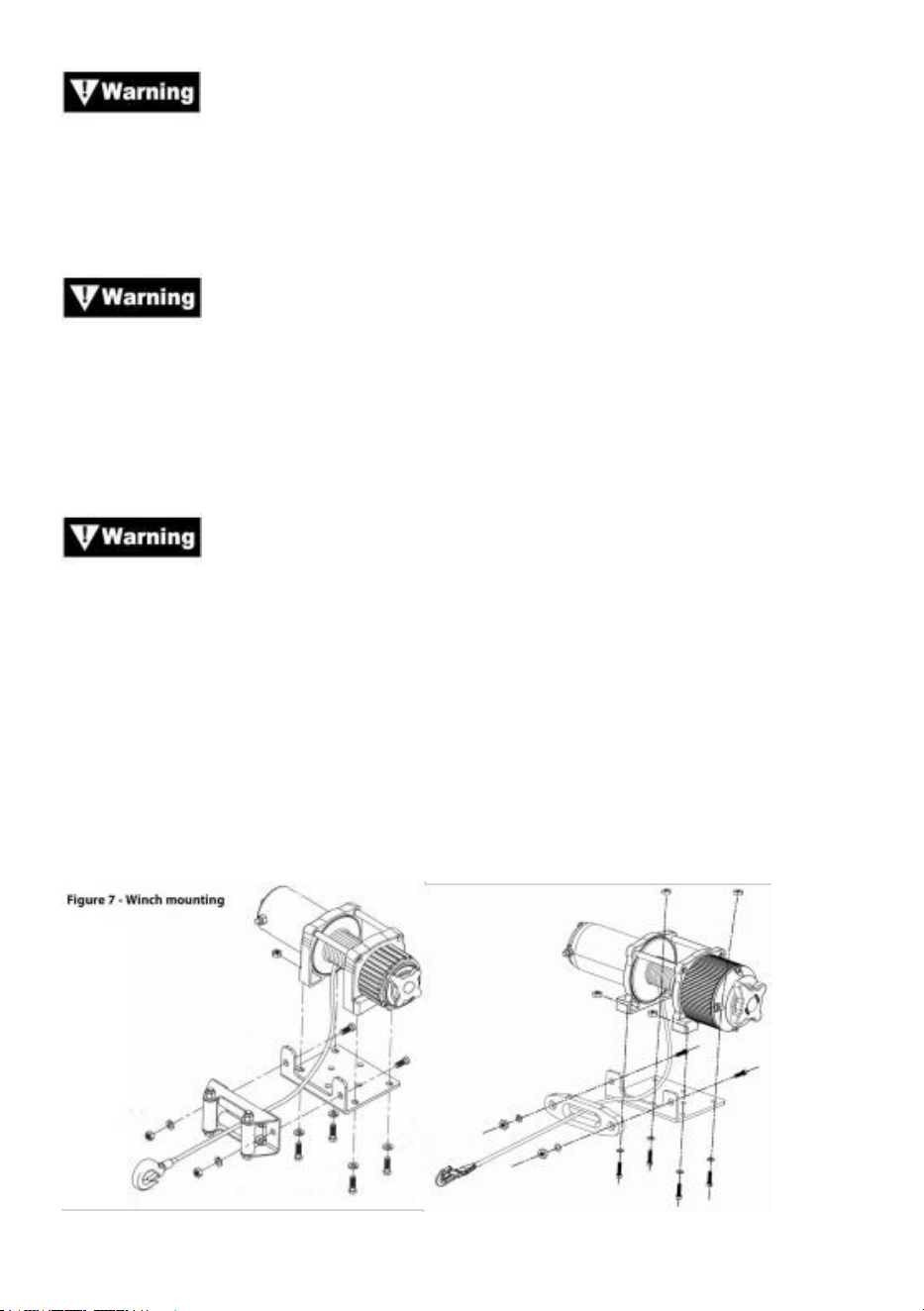 Warning

Warning

Warning

Figure 7 - Winch mounting